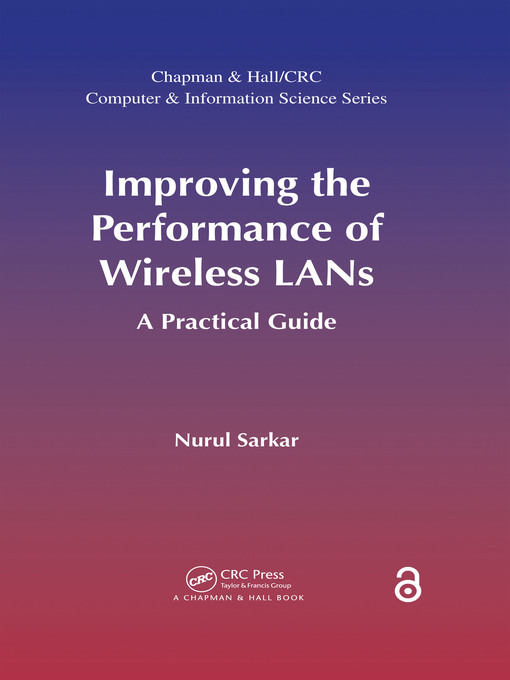 Chapman & Hall/CRC
Computer & Information Science Series

Improving the Performance of Wireless LANs

A Practical Guide

Nurul Sarkar

CRC

CRC Press
Taylor & Francis Group
A CHAPMAN & HALL BOOK